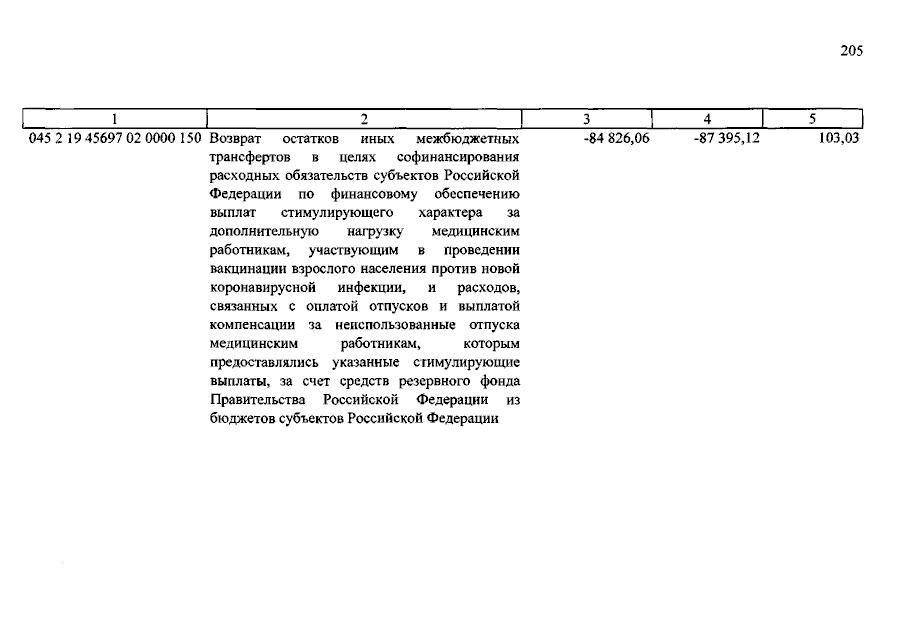 205

| 1 | 2 | 3 | 4 | 5 |
|---|---|---|---|---|
| 045 2 19 45697 02 0000 150 | Возврат остатков иных межбюджетных трансфертов в целях софинансирования расходных обязательств субъектов Российской Федерации по финансовому обеспечению выплат стимулирующего характера за дополнительную нагрузку медицинским работникам, участвующим в проведении вакцинации взрослого населения против новой коронавирусной инфекции, и расходов, связанных с оплатой отпусков и выплатой компенсации за неиспользованные отпуска медицинским работникам, которым предоставлялись указанные стимулирующие выплаты, за счет средств резервного фонда Правительства Российской Федерации из бюджетов субъектов Российской Федерации | -84 826,06 | -87 395,12 | 103,03 |